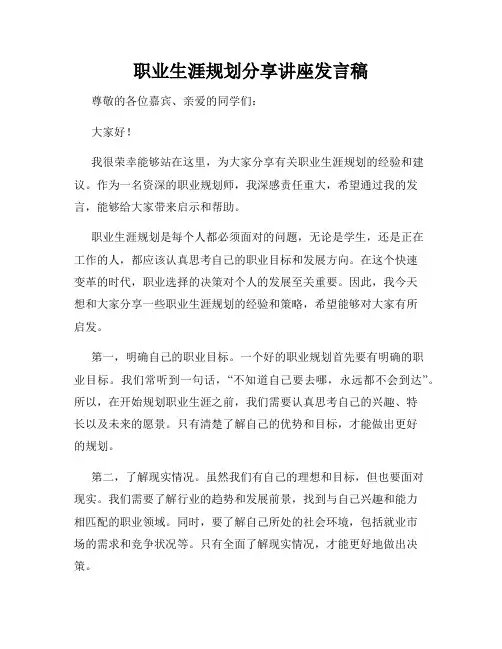 职业生涯规划分享讲座发言稿

尊敬的各位嘉宾、亲爱的同学们:

大家好!

我很荣幸能够站在这里，为大家分享有关职业生涯规划的经验和建议。作为一名资深的职业规划师，我深感责任重大，希望通过我的发言，能够给大家带来启示和帮助。

职业生涯规划是每个人都必须面对的问题，无论是学生，还是正在工作的人，都应该认真思考自己的职业目标和发展方向。在这个快速变革的时代，职业选择的决策对个人的发展至关重要。因此，我今天想和大家分享一些职业生涯规划的经验和策略，希望能够对大家有所启发。

第一，明确自己的职业目标。一个好的职业规划首先要有明确的职业目标。我们常听到一句话，“不知道自己要去哪，永远都不会到达”。所以，在开始规划职业生涯之前，我们需要认真思考自己的兴趣、特长以及未来的愿景。只有清楚了解自己的优势和目标，才能做出更好的规划。

第二，了解现实情况。虽然我们有自己的理想和目标，但也要面对现实。我们需要了解行业的趋势和发展前景，找到与自己兴趣和能力相匹配的职业领域。同时，要了解自己所处的社会环境，包括就业市场的需求和竞争状况等。只有全面了解现实情况，才能更好地做出决策。